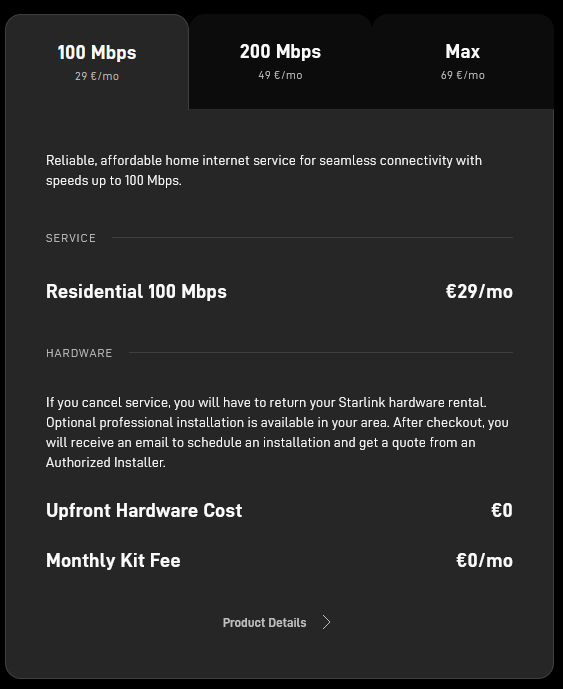 100 Mbps
29 €/mo

200 Mbps
49 €/mo

Max
69 €/mo

Reliable, affordable home internet service for seamless connectivity with speeds up to 100 Mbps.

SERVICE

Residential 100 Mbps
€29/mo

HARDWARE

If you cancel service, you will have to return your Starlink hardware rental. Optional professional installation is available in your area. After checkout, you will receive an email to schedule an installation and get a quote from an Authorized Installer.

Upfront Hardware Cost
€0

Monthly Kit Fee
€0/mo

Product Details